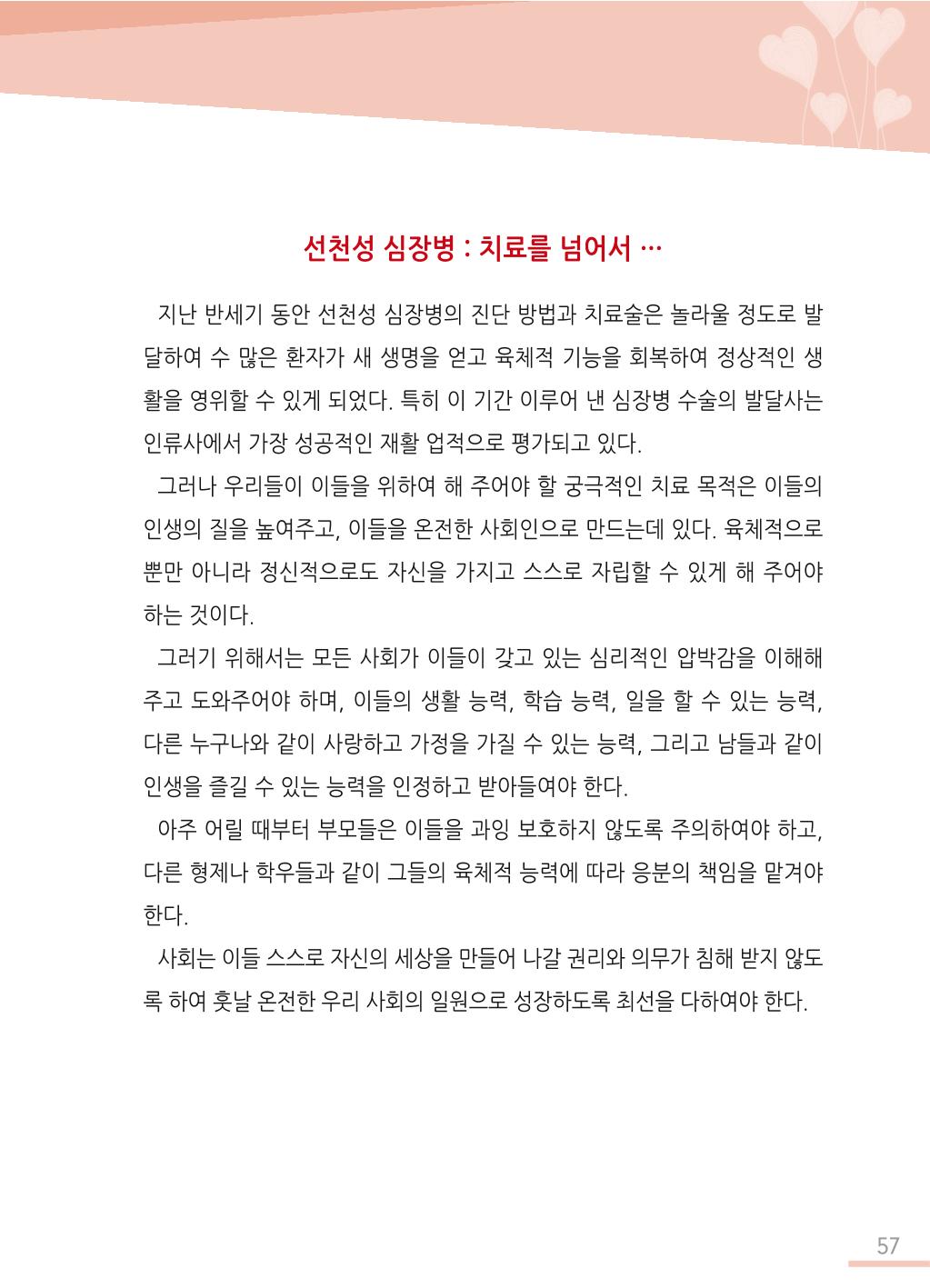 선천성 심장병 : 치료를 넘어서 …

지난 반세기 동안 선천성 심장병의 진단 방법과 치료술은 놀라울 정도로 발달하여 수 많은 환자가 새 생명을 얻고 육체적 기능을 회복하여 정상적인 생활을 영위할 수 있게 되었다. 특히 이 기간 이루어 낸 심장병 수술의 발달사는 인류사에서 가장 성공적인 재활 업적으로 평가되고 있다.

그러나 우리들이 이들을 위하여 해 주어야 할 궁극적인 치료 목적은 이들의 인생의 질을 높여주고, 이들을 온전한 사회인으로 만드는데 있다. 육체적으로 뿐만 아니라 정신적으로도 자신을 가지고 스스로 자립할 수 있게 해 주어야 하는 것이다.

그러기 위해서는 모든 사회가 이들이 갖고 있는 심리적인 압박감을 이해해 주고 도와주어야 하며, 이들의 생활 능력, 학습 능력, 일을 할 수 있는 능력, 다른 누구나와 같이 사랑하고 가정을 가질 수 있는 능력, 그리고 남들과 같이 인생을 즐길 수 있는 능력을 인정하고 받아들여야 한다.

아주 어릴 때부터 부모들은 이들을 과잉 보호하지 않도록 주의하여야 하고, 다른 형제나 학우들과 같이 그들의 육체적 능력에 따라 응분의 책임을 맡겨야 한다.

사회는 이들 스스로 자신의 세상을 만들어 나갈 권리와 의무가 침해 받지 않도록 하여 훗날 온전한 우리 사회의 일원으로 성장하도록 최선을 다하여야 한다.

57